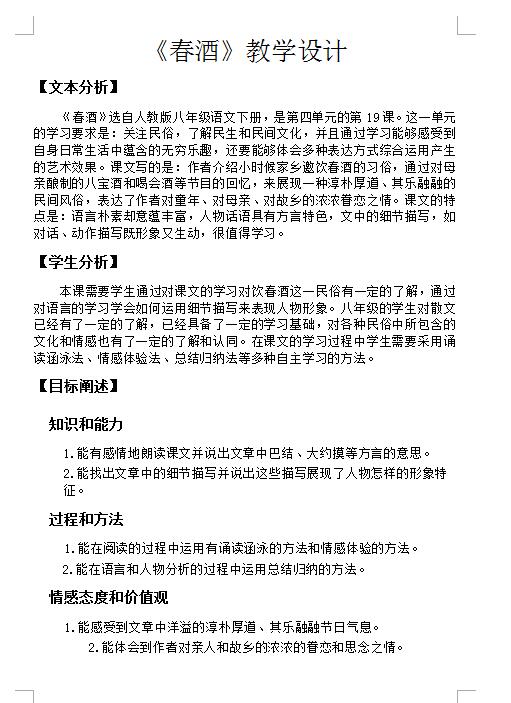 《春酒》教学设计

【文本分析】

《春酒》选自人教版八年级语文下册，是第四单元的第19课。这一单元的学习要求是：关注民俗，了解民生和民间文化，并且通过学习能够感受到自身日常生活中蕴含的无穷乐趣，还要能够体会多种表达方式综合运用产生的艺术效果。课文写的是：作者介绍小时候家乡邀饮春酒的习俗，通过对母亲酿制的八宝酒和喝会酒等节目的回忆，来展现一种淳朴厚道、其乐融融的民间风俗，表达了作者对童年、对母亲、对故乡的浓浓眷恋之情。课文的特点是：语言朴素却意蕴丰富，人物话语具有方言特色，文中的细节描写，如对话、动作描写既形象又生动，很值得学习。

【学生分析】

本课需要学生通过对课文的学习对饮春酒这一民俗有一定的了解，通过对语言的学习学会如何运用细节描写来表现人物形象。八年级的学生对散文已经有了一定的了解，已经具备了一定的学习基础，对各种民俗中所包含的文化和情感也有了一定的了解和认同。在课文的学习过程中学生需要采用诵读涵泳法、情感体验法、总结归纳法等多种自主学习的方法。

【目标阐述】

知识和能力

1.能有感情地朗读课文并说出文章中巴结、大约摸等方言的意思。

2.能找出文章中的细节描写并说出这些描写展现了人物怎样的形象特征。

过程和方法

1.能在阅读的过程中运用有诵读涵泳的方法和情感体验的方法。

2.能在语言和人物分析的过程中运用总结归纳的方法。

情感态度和价值观

1.能感受到文章中洋溢的淳朴厚道、其乐融融节日气息。

2.能体会到作者对亲人和故乡的浓浓的眷恋和思念之情。